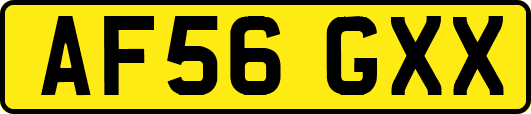 AF56 GXX